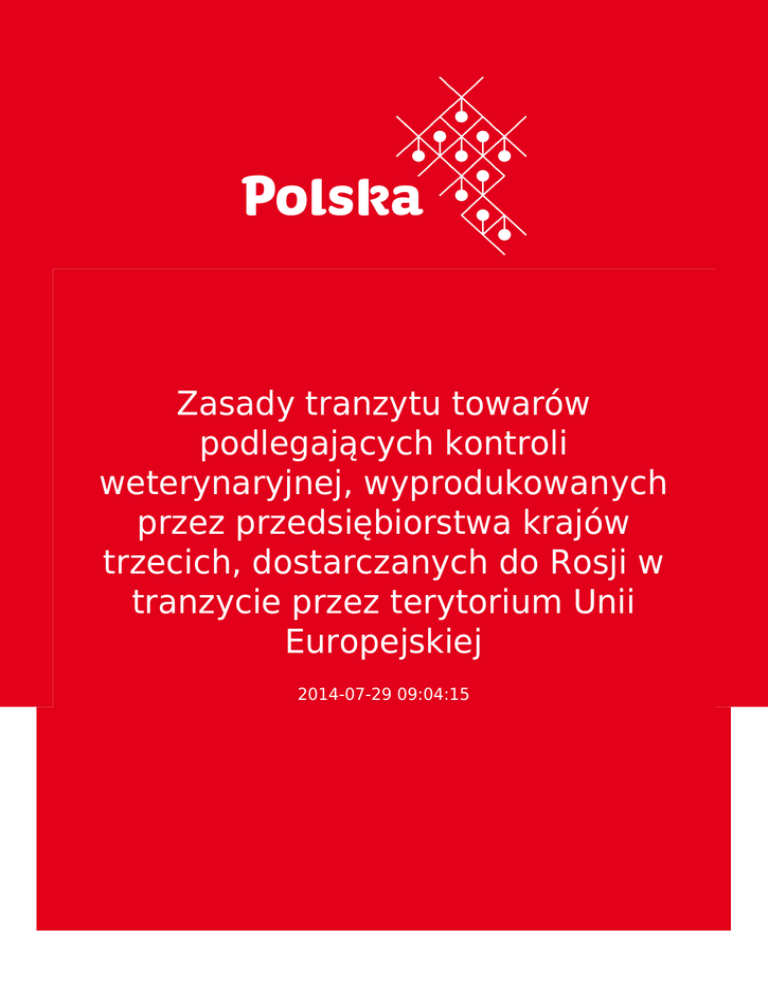 Polska

Zasady tranzytu towarów podlegających kontroli weterynaryjnej, wyprodukowanych przez przedsiębiorstwa krajów trzecich, dostarczanych do Rosji w tranzycie przez terytorium Unii Europejskiej

2014-07-29 09:04:15